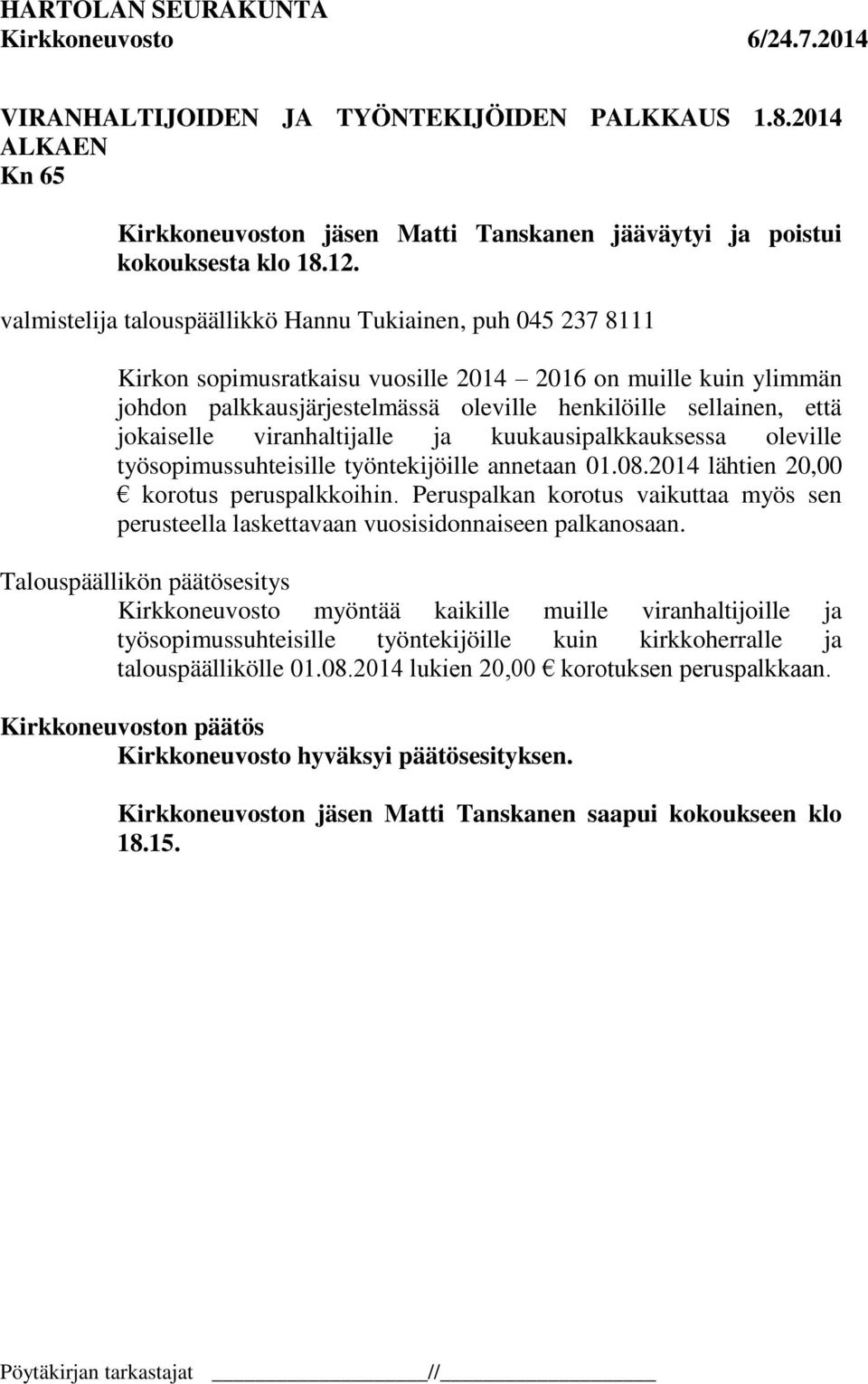 HARTOLAN SEURAKUNTA
Kirkkoneuvosto 6/24.7.2014

VIRANHALTIJOIDEN JA TYÖNTEKIJÖIDEN PALKKAUS 1.8.2014 ALKAEN
Kn 65

Kirkkoneuvoston jäsen Matti Tanskanen jääväytyi ja poistui kokouksesta klo 18.12.

valmistelija talouspäällikkö Hannu Tukiainen, puh 045 237 8111

Kirkon sopimusratkaisu vuosille 2014 – 2016 on muille kuin ylimmän johdon palkkausjärjestelmässä oleville henkilöille sellainen, että jokaiselle viranhaltijalle ja kuukausipalkkauksessa oleville työsopimussuhteisille työntekijöille annetaan 01.08.2014 lähtien 20,00 € korotus peruspalkkoihin. Peruspalkan korotus vaikuttaa myös sen perusteella laskettavaan vuosisidonnaiseen palkanosaan.

Talouspäällikön päätösesitys
Kirkkoneuvosto myöntää kaikille muille viranhaltijoille ja työsopimussuhteisille työntekijöille kuin kirkkoherralle ja talouspäällikölle 01.08.2014 lukien 20,00 € korotuksen peruspalkkaan.

Kirkkoneuvoston päätös
Kirkkoneuvosto hyväksyi päätösesityksen.

Kirkkoneuvoston jäsen Matti Tanskanen saapui kokoukseen klo 18.15.

Pöytäkirjan tarkastajat ________________//________________